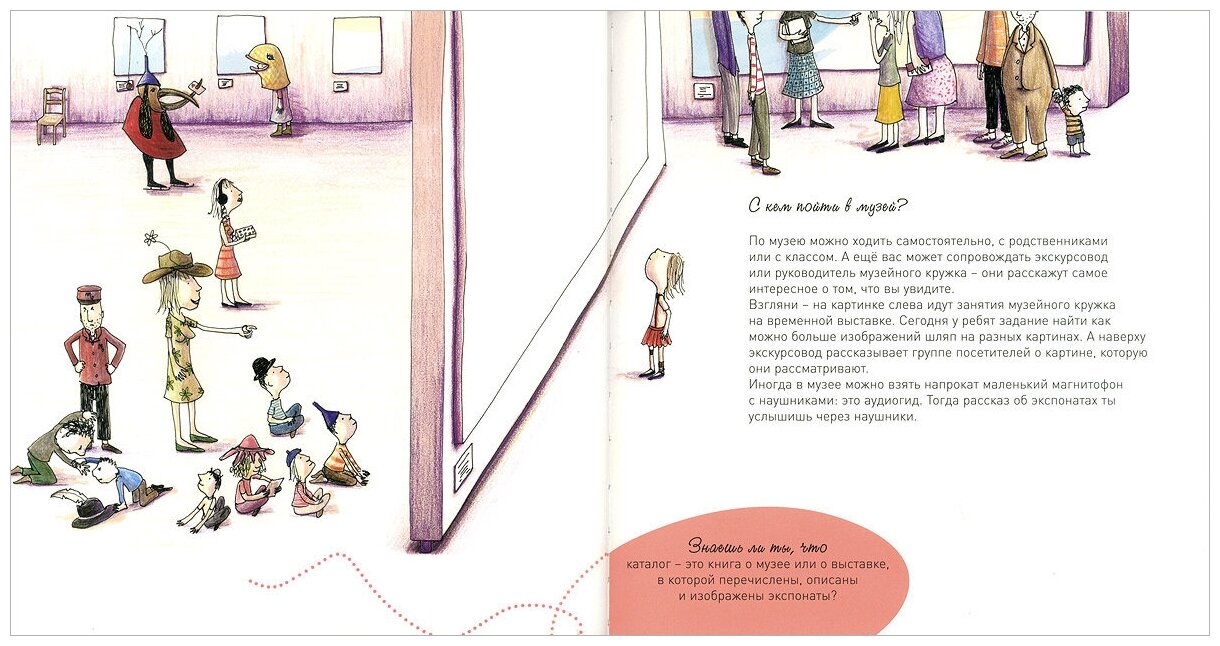 С кем пойти в музей?

По музею можно ходить самостоятельно, с родственниками или с классом. А ещё вас может сопровождать экскурсовод или руководитель музейного кружка – они расскажут самое интересное о том, что вы увидите.
Взгляни – на картинке слева идут занятия музейного кружка на временной выставке. Сегодня у ребят задание найти как можно больше изображений шляп на разных картинах. А наверху экскурсовод рассказывает группе посетителей о картине, которую они рассматривают.
Иногда в музее можно взять напрокат маленький магнитофон с наушниками: это аудиогид. Тогда рассказ об экспонатах ты услышишь через наушники.

Знаешь ли ты, что
каталог – это книга о музее или о выставке, в которой перечислены, описаны и изображены экспонаты?